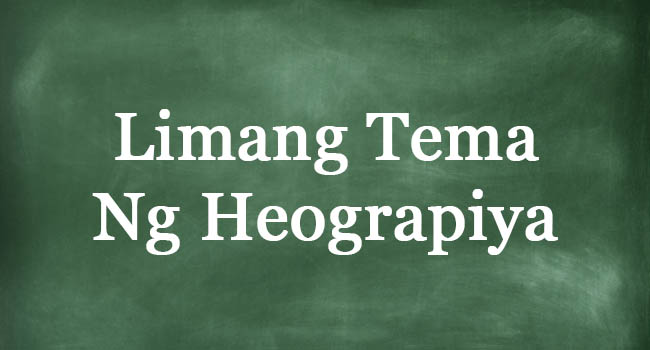 Limang Tema
Ng Heograpiya